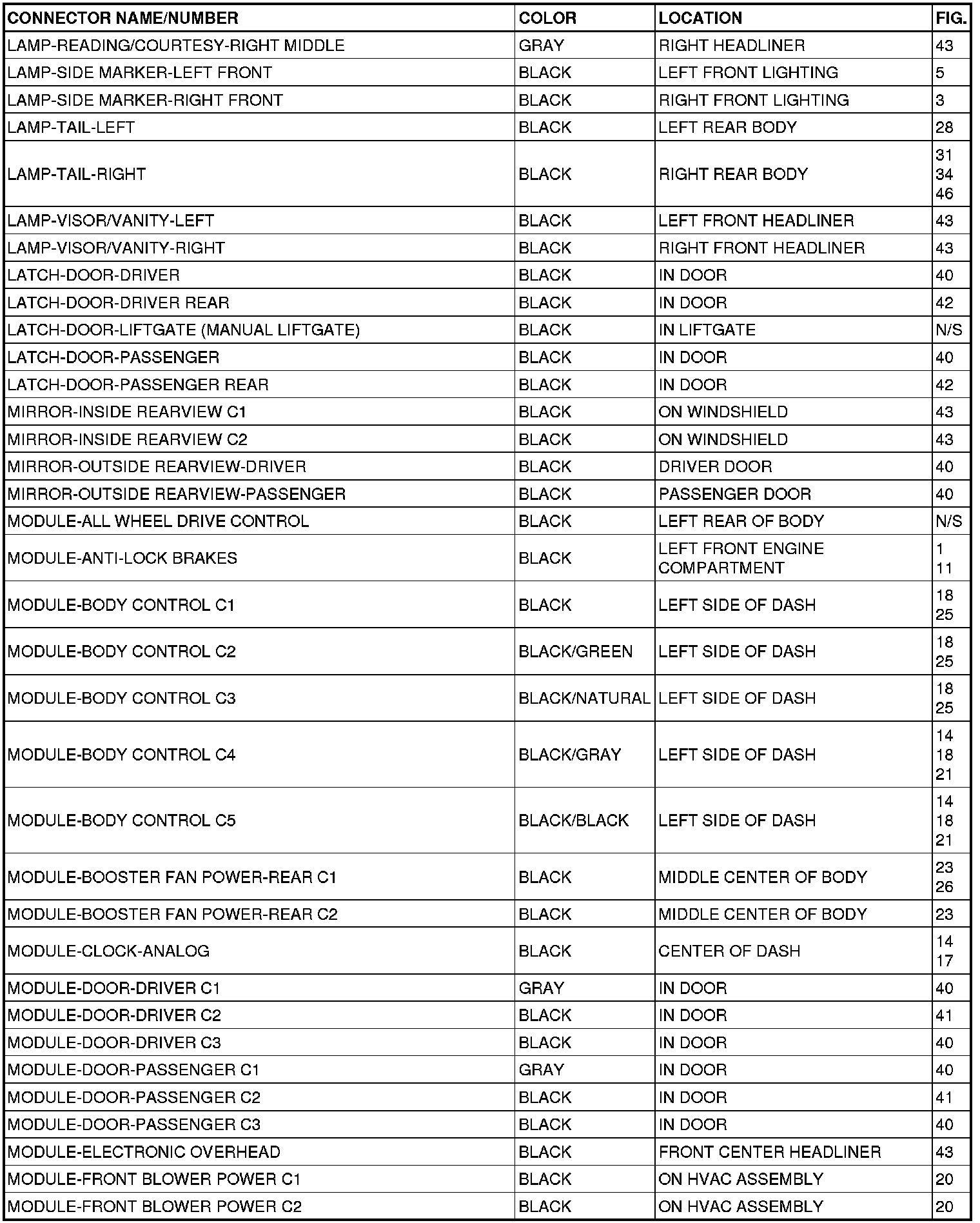 | CONNECTOR NAME/NUMBER | COLOR | LOCATION | FIG. |
|---|---|---|---|
| LAMP-READING/COURTESY-RIGHT MIDDLE | GRAY | RIGHT HEADLINER | 43 |
| LAMP-SIDE MARKER-LEFT FRONT | BLACK | LEFT FRONT LIGHTING | 5 |
| LAMP-SIDE MARKER-RIGHT FRONT | BLACK | RIGHT FRONT LIGHTING | 3 |
| LAMP-TAIL-LEFT | BLACK | LEFT REAR BODY | 28 |
| LAMP-TAIL-RIGHT | BLACK | RIGHT REAR BODY | 31 34 46 |
| LAMP-VISOR/VANITY-LEFT | BLACK | LEFT FRONT HEADLINER | 43 |
| LAMP-VISOR/VANITY-RIGHT | BLACK | RIGHT FRONT HEADLINER | 43 |
| LATCH-DOOR-DRIVER | BLACK | IN DOOR | 40 |
| LATCH-DOOR-DRIVER REAR | BLACK | IN DOOR | 42 |
| LATCH-DOOR-LIFTGATE (MANUAL LIFTGATE) | BLACK | IN LIFTGATE | N/S |
| LATCH-DOOR-PASSENGER | BLACK | IN DOOR | 40 |
| LATCH-DOOR-PASSENGER REAR | BLACK | IN DOOR | 42 |
| MIRROR-INSIDE REARVIEW C1 | BLACK | ON WINDSHIELD | 43 |
| MIRROR-INSIDE REARVIEW C2 | BLACK | ON WINDSHIELD | 43 |
| MIRROR-OUTSIDE REARVIEW-DRIVER | BLACK | DRIVER DOOR | 40 |
| MIRROR-OUTSIDE REARVIEW-PASSENGER | BLACK | PASSENGER DOOR | 40 |
| MODULE-ALL WHEEL DRIVE CONTROL | BLACK | LEFT REAR OF BODY | N/S |
| MODULE-ANTI-LOCK BRAKES | BLACK | LEFT FRONT ENGINE COMPARTMENT | 1 11 |
| MODULE-BODY CONTROL C1 | BLACK | LEFT SIDE OF DASH | 18 25 |
| MODULE-BODY CONTROL C2 | BLACK/GREEN | LEFT SIDE OF DASH | 18 25 |
| MODULE-BODY CONTROL C3 | BLACK/NATURAL | LEFT SIDE OF DASH | 18 25 |
| MODULE-BODY CONTROL C4 | BLACK/GRAY | LEFT SIDE OF DASH | 14 18 21 |
| MODULE-BODY CONTROL C5 | BLACK/BLACK | LEFT SIDE OF DASH | 14 18 21 |
| MODULE-BOOSTER FAN POWER-REAR C1 | BLACK | MIDDLE CENTER OF BODY | 23 26 |
| MODULE-BOOSTER FAN POWER-REAR C2 | BLACK | MIDDLE CENTER OF BODY | 23 |
| MODULE-CLOCK-ANALOG | BLACK | CENTER OF DASH | 14 17 |
| MODULE-DOOR-DRIVER C1 | GRAY | IN DOOR | 40 |
| MODULE-DOOR-DRIVER C2 | BLACK | IN DOOR | 41 |
| MODULE-DOOR-DRIVER C3 | BLACK | IN DOOR | 40 |
| MODULE-DOOR-PASSENGER C1 | GRAY | IN DOOR | 40 |
| MODULE-DOOR-PASSENGER C2 | BLACK | IN DOOR | 41 |
| MODULE-DOOR-PASSENGER C3 | BLACK | IN DOOR | 40 |
| MODULE-ELECTRONIC OVERHEAD | BLACK | FRONT CENTER HEADLINER | 43 |
| MODULE-FRONT BLOWER POWER C1 | BLACK | ON HVAC ASSEMBLY | 20 |
| MODULE-FRONT BLOWER POWER C2 | BLACK | ON HVAC ASSEMBLY | 20 |